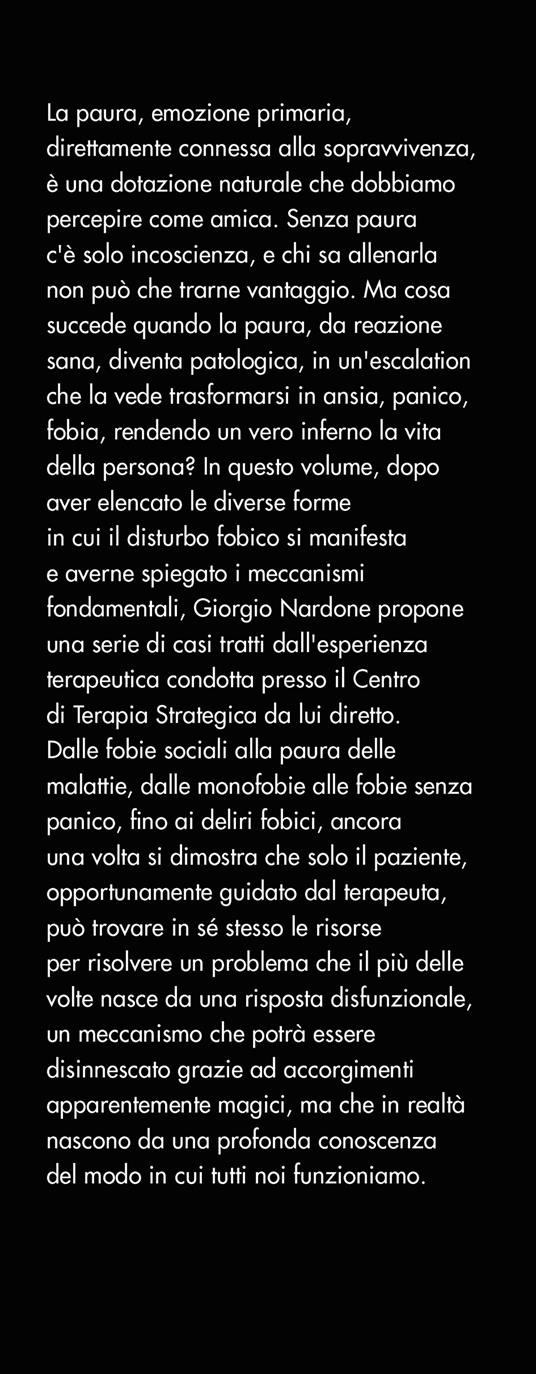 La paura, emozione primaria, direttamente connessa alla sopravvivenza, è una dotazione naturale che dobbiamo percepire come amica. Senza paura c'è solo incoscienza, e chi sa allenarla non può che trarne vantaggio. Ma cosa succede quando la paura, da reazione sana, diventa patologica, in un'escalation che la vede trasformarsi in ansia, panico, fobia, rendendo un vero inferno la vita della persona? In questo volume, dopo aver elencato le diverse forme in cui il disturbo fobico si manifesta e averne spiegato i meccanismi fondamentali, Giorgio Nardone propone una serie di casi tratti dall'esperienza terapeutica condotta presso il Centro di Terapia Strategica da lui diretto. Dalle fobie sociali alla paura delle malattie, dalle monofobie alle fobie senza panico, fino ai deliri fobici, ancora una volta si dimostra che solo il paziente, opportunamente guidato dal terapeuta, può trovare in sé stesso le risorse per risolvere un problema che il più delle volte nasce da una risposta disfunzionale, un meccanismo che potrà essere disinnescato grazie ad accorgimenti apparentemente magici, ma che in realtà nascono da una profonda conoscenza del modo in cui tutti noi funzioniamo.